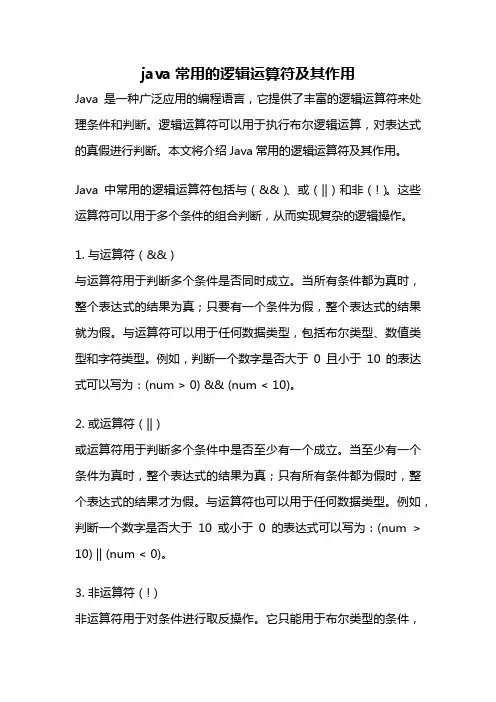 java 常用的逻辑运算符及其作用

Java 是一种广泛应用的编程语言，它提供了丰富的逻辑运算符来处理条件和判断。逻辑运算符可以用于执行布尔逻辑运算，对表达式的真假进行判断。本文将介绍 Java 常用的逻辑运算符及其作用。

Java 中常用的逻辑运算符包括与（&&）、或（||）和非（!）。这些运算符可以用于多个条件的组合判断，从而实现复杂的逻辑操作。

1. 与运算符（&&）
与运算符用于判断多个条件是否同时成立。当所有条件都为真时，整个表达式的结果为真；只要有一个条件为假，整个表达式的结果就为假。与运算符可以用于任何数据类型，包括布尔类型、数值类型和字符类型。例如，判断一个数字是否大于 0 且小于 10 的表达式可以写为：(num > 0) && (num < 10)。

2. 或运算符（||）
或运算符用于判断多个条件中是否至少有一个成立。当至少有一个条件为真时，整个表达式的结果为真；只有所有条件都为假时，整个表达式的结果才为假。与运算符也可以用于任何数据类型。例如，判断一个数字是否大于 10 或小于 0 的表达式可以写为：(num > 10) || (num < 0)。

3. 非运算符（!）
非运算符用于对条件进行取反操作。它只能用于布尔类型的条件，